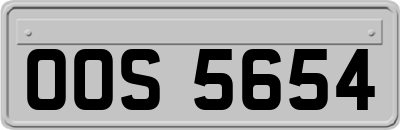 OOS 5654